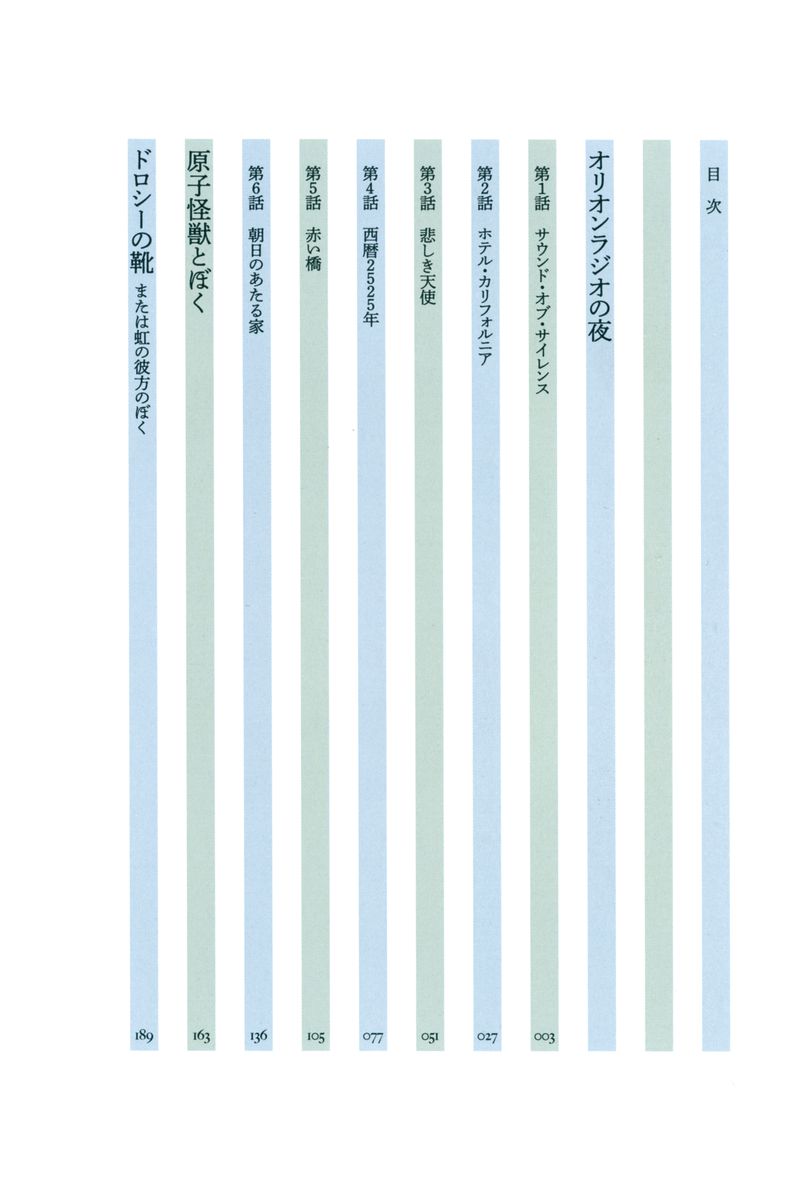 目次

オリオンラジオの夜

第1話 サウンド・オブ・サイレンス 003

第2話 ホテル・カリフォルニア 027

第3話 悲しき天使 051

第4話 西暦2525年 077

第5話 赤い橋 105

第6話 朝日のあたる家 136

原子怪獣とぼく 163

ドロシーの靴 または虹の彼方のぼく 189